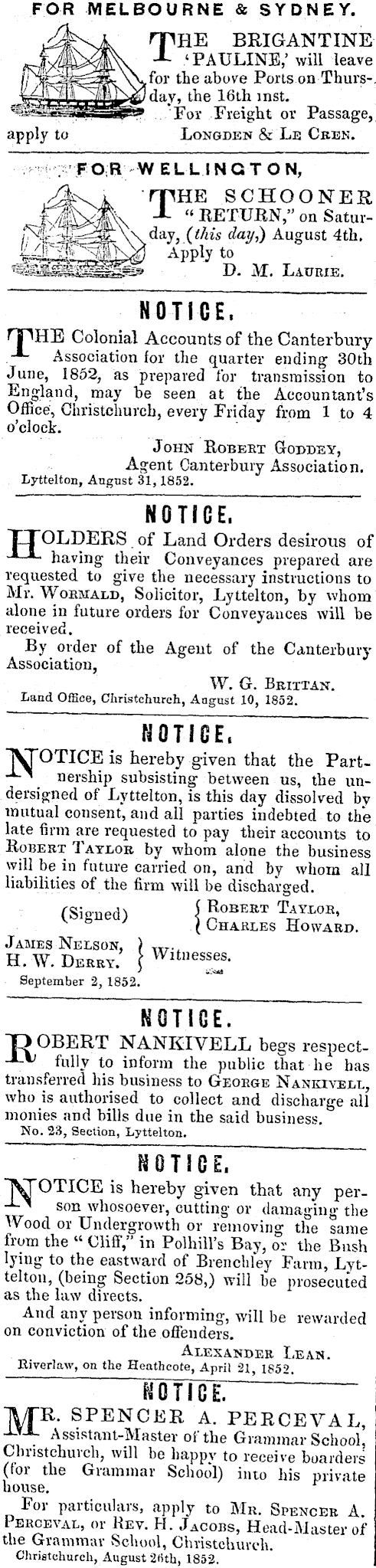 FOR MELBOURNE & SYDNEY.

THE BRIGANTINE 'PAULINE,' will leave for the above Ports on Thursday, the 16th inst.

For Freight or Passage, apply to LONGDEN & LE CREN.

FOR WELLINGTON,

THE SCHOONER "RETURN," on Saturday, (this day,) August 4th.

Apply to
D. M. LAURIE.

NOTICE.

THE Colonial Accounts of the Canterbury Association for the quarter ending 30th June, 1852, as prepared for transmission to England, may be seen at the Accountant's Office, Christchurch, every Friday from 1 to 4 o'clock.

JOHN ROBERT GODDEY,
Agent Canterbury Association.
Lyttelton, August 31, 1852.

NOTICE.

HOLDERS of Land Orders desirous of having their Conveyances prepared are requested to give the necessary instructions to Mr. WORMALD, Solicitor, Lyttelton, by whom alone in future orders for Conveyances will be received.

By order of the Agent of the Canterbury Association,

W. G. BRITTAN.
Land Office, Christchurch, August 10, 1852.

NOTICE.

NOTICE is hereby given that the Partnership subsisting between us, the undersigned of Lyttelton, is this day dissolved by mutual consent, and all parties indebted to the late firm are requested to pay their accounts to ROBERT TAYLOR by whom alone the business will be in future carried on, and by whom all liabilities of the firm will be discharged.

(Signed) ROBERT TAYLOR,
CHARLES HOWARD.

JAMES NELSON,
H. W. DERRY. Witnesses.
September 2, 1852.

NOTICE.

ROBERT NANKIVELL begs respectfully to inform the public that he has transferred his business to GEORGE NANKIVELL, who is authorised to collect and discharge all monies and bills due in the said business.
No. 23, Section, Lyttelton.

NOTICE.

NOTICE is hereby given that any person whosoever, cutting or damaging the Wood or Undergrowth or removing the same from the "Cliff," in Polhill's Bay, or the Bush lying to the eastward of Brenchley Farm, Lyttelton, (being Section 258,) will be prosecuted as the law directs.

And any person informing, will be rewarded on conviction of the offenders.

ALEXANDER LEAN.
Riverlaw, on the Heathcote, April 21, 1852.

NOTICE.

MR. SPENCER A. PERCEVAL, Assistant-Master of the Grammar School, Christchurch, will be happy to receive boarders (for the Grammar School) into his private house.

For particulars, apply to MR. SPENCER A. PERCEVAL, or REV. H. JACOBS, Head-Master of the Grammar School, Christchurch.
Christchurch, August 26th, 1852.